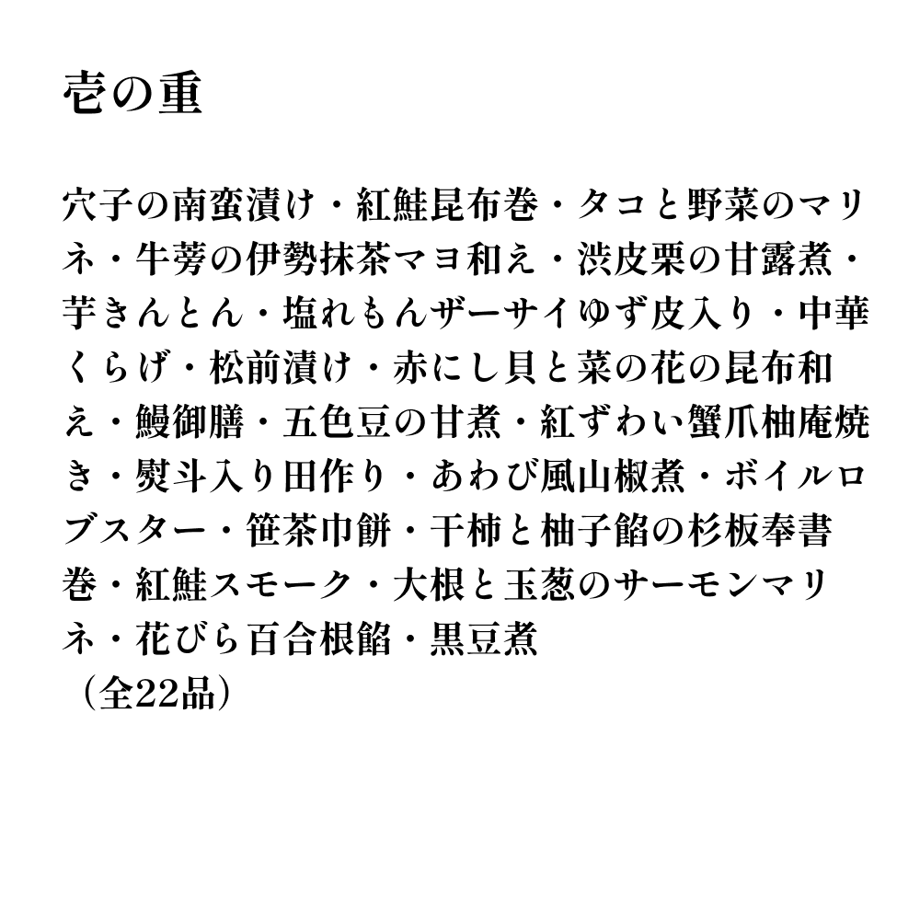 壱の重

穴子の南蛮漬け・紅鮭昆布巻・タコと野菜のマリネ・牛蒡の伊勢抹茶マヨ和え・渋皮栗の甘露煮・芋きんとん・塩れもんザーサイゆず皮入り・中華くらげ・松前漬け・赤にし貝と菜の花の昆布和え・鰻御膳・五色豆の甘煮・紅ずわい蟹爪柚庵焼き・熨斗入り田作り・あわび風山椒煮・ボイルロブスター・笹茶巾餅・干柿と柚子餡の杉板奉書巻・紅鮭スモーク・大根と玉葱のサーモンマリネ・花びら百合根餡・黒豆煮
（全22品）